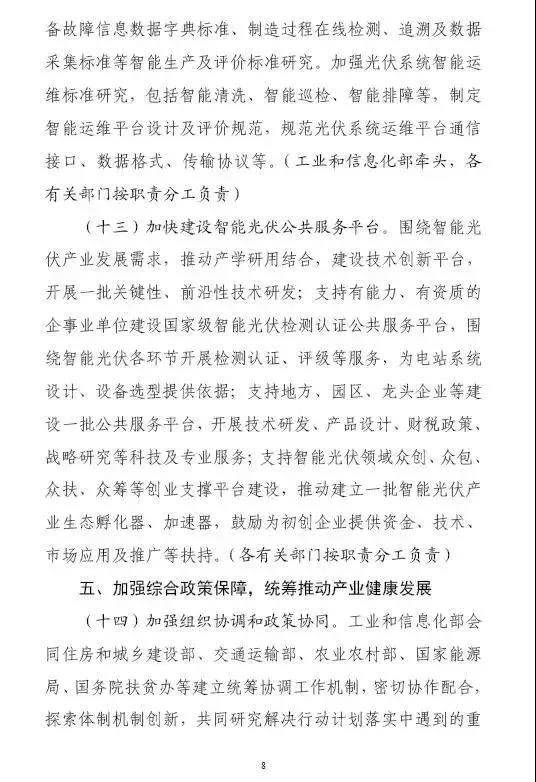 备故障信息数据字典标准、制造过程在线检测、追溯及数据采集标准等智能生产及评价标准研究。加强光伏系统智能运维标准研究，包括智能清洗、智能巡检、智能排障等，制定智能运维平台设计及评价规范，规范光伏系统运维平台通信接口、数据格式、传输协议等。（工业和信息化部牵头，各有关部门按职责分工负责）

（十三）加快建设智能光伏公共服务平台。围绕智能光伏产业发展需求，推动产学研用结合，建设技术创新平台，开展一批关键性、前沿性技术研发；支持有能力、有资质的企事业单位建设国家级智能光伏检测认证公共服务平台，围绕智能光伏各环节开展检测认证、评级等服务，为电站系统设计、设备选型提供依据；支持地方、园区、龙头企业等建设一批公共服务平台，开展技术研发、产品设计、财税政策、战略研究等科技及专业服务；支持智能光伏领域众创、众包、众扶、众筹等创业支撑平台建设，推动建立一批智能光伏产业生态孵化器、加速器，鼓励为初创企业提供资金、技术、市场应用及推广等扶持。（各有关部门按职责分工负责）

五、加强综合政策保障，统筹推动产业健康发展

（十四）加强组织协调和政策协同。工业和信息化部会同住房和城乡建设部、交通运输部、农业农村部、国家能源局、国务院扶贫办等建立统筹协调工作机制，密切协作配合，探索体制机制创新，共同研究解决行动计划落实中遇到的重

8